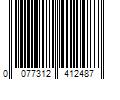 0 077312 412487